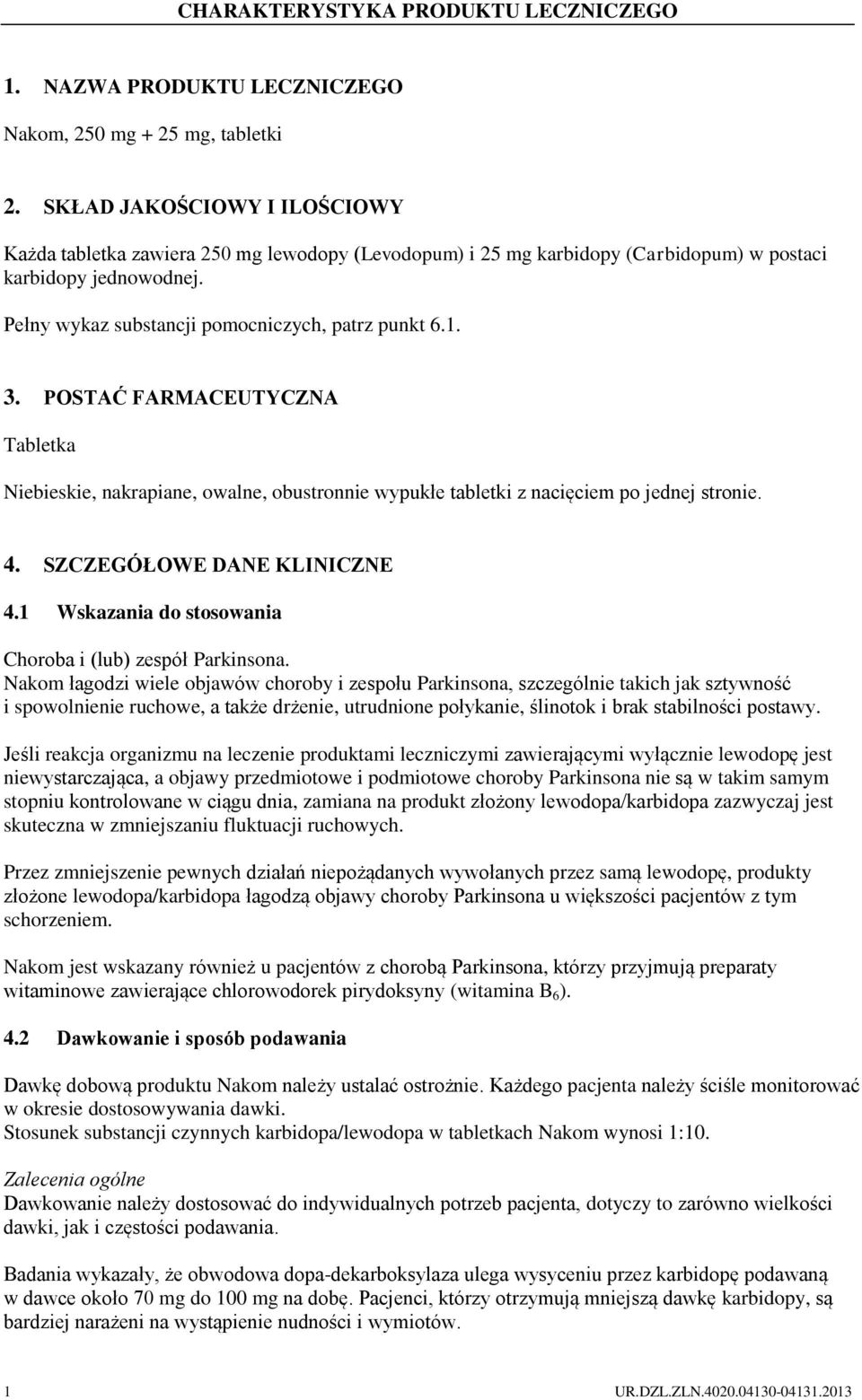 CHARAKTERYSTYKA PRODUKTU LECZNICZEGO

1. NAZWA PRODUKTU LECZNICZEGO

Nakom, 250 mg + 25 mg, tabletki

2. SKŁAD JAKOŚCIOWY I ILOŚCIOWY

Każda tabletka zawiera 250 mg lewodopy (Levodopum) i 25 mg karbidopy (Carbidopum) w postaci karbidopy jednowodnej.

Pełny wykaz substancji pomocniczych, patrz punkt 6.1.

3. POSTAĆ FARMACEUTYCZNA

Tabletka

Niebieskie, nakrapiane, owalne, obustronnie wypukłe tabletki z nacięciem po jednej stronie.

4. SZCZEGÓŁOWE DANE KLINICZNE

4.1 Wskazania do stosowania

Choroba i (lub) zespół Parkinsona.
Nakom łagodzi wiele objawów choroby i zespołu Parkinsona, szczególnie takich jak sztywność i spowolnienie ruchowe, a także drżenie, utrudnione połykanie, ślinotok i brak stabilności postawy.

Jeśli reakcja organizmu na leczenie produktami leczniczymi zawierającymi wyłącznie lewodopę jest niewystarczająca, a objawy przedmiotowe i podmiotowe choroby Parkinsona nie są w takim samym stopniu kontrolowane w ciągu dnia, zamiana na produkt złożony lewodopa/karbidopa zazwyczaj jest skuteczna w zmniejszaniu fluktuacji ruchowych.

Przez zmniejszenie pewnych działań niepożądanych wywołanych przez samą lewodopę, produkty złożone lewodopa/karbidopa łagodzą objawy choroby Parkinsona u większości pacjentów z tym schorzeniem.

Nakom jest wskazany również u pacjentów z chorobą Parkinsona, którzy przyjmują preparaty witaminowe zawierające chlorowodorek pirydoksyny (witamina $B_6$).

4.2 Dawkowanie i sposób podawania

Dawkę dobową produktu Nakom należy ustalać ostrożnie. Każdego pacjenta należy ściśle monitorować w okresie dostosowywania dawki.
Stosunek substancji czynnych karbidopa/lewodopa w tabletkach Nakom wynosi 1:10.

Zalecenia ogólne
Dawkowanie należy dostosować do indywidualnych potrzeb pacjenta, dotyczy to zarówno wielkości dawki, jak i częstości podawania.

Badania wykazały, że obwodowa dopa-dekarboksylaza ulega wysyceniu przez karbidopę podawaną w dawce około 70 mg do 100 mg na dobę. Pacjenci, którzy otrzymują mniejszą dawkę karbidopy, są bardziej narażeni na wystąpienie nudności i wymiotów.

1 UR.DZL.ZLN.4020.04130-04131.2013